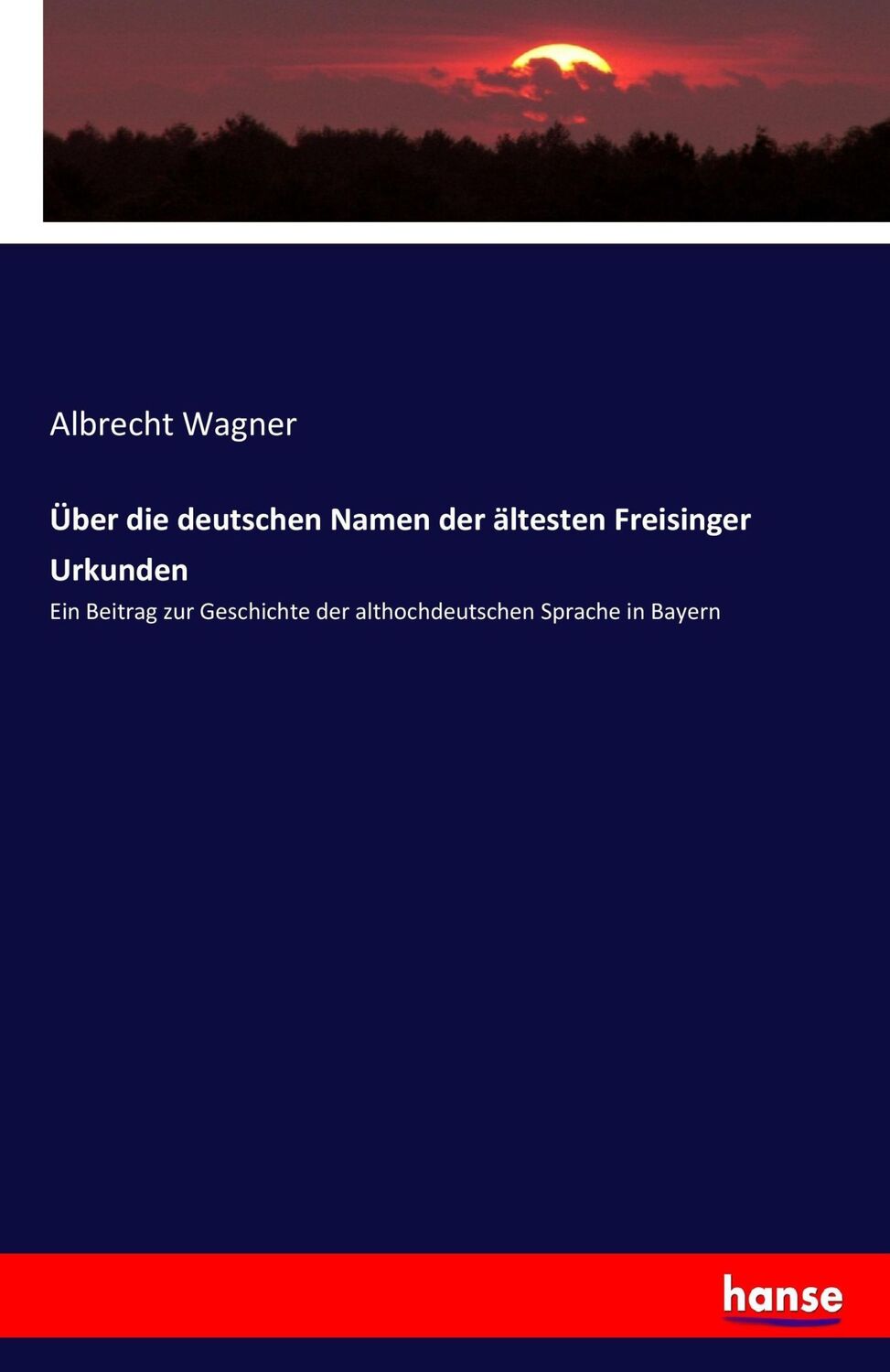 Albrecht Wagner

Über die deutschen Namen der ältesten Freisinger Urkunden

Ein Beitrag zur Geschichte der althochdeutschen Sprache in Bayern

hanse